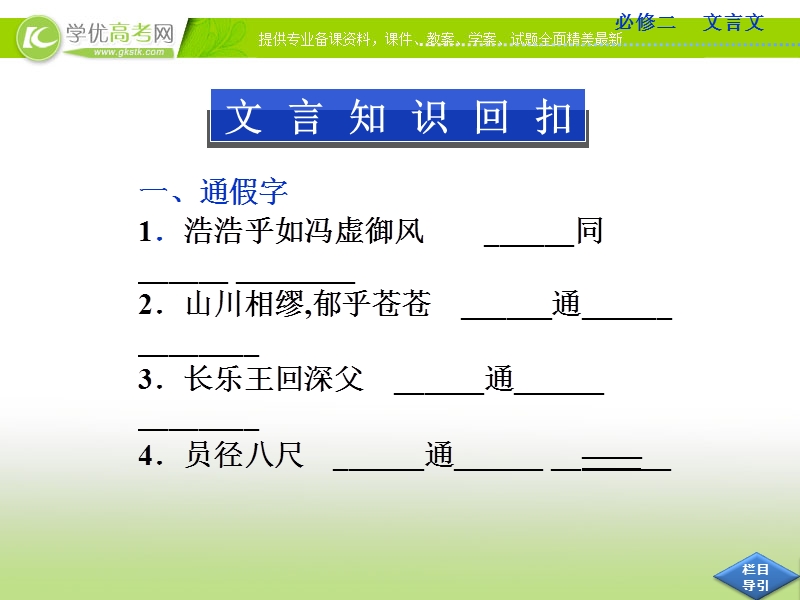 学优高考网
www.gkstk.com
提供专业备课资料，课件、教案、学案、试题全面精美最新

必修二　文言文

文言知识回扣

一、通假字

1．浩浩乎如冯虚御风　______同______ ________

2．山川相缪,郁乎苍苍　______通______ ________

3．长乐王回深父　______通______ ________

4．员径八尺　______通______ ________

栏目导引